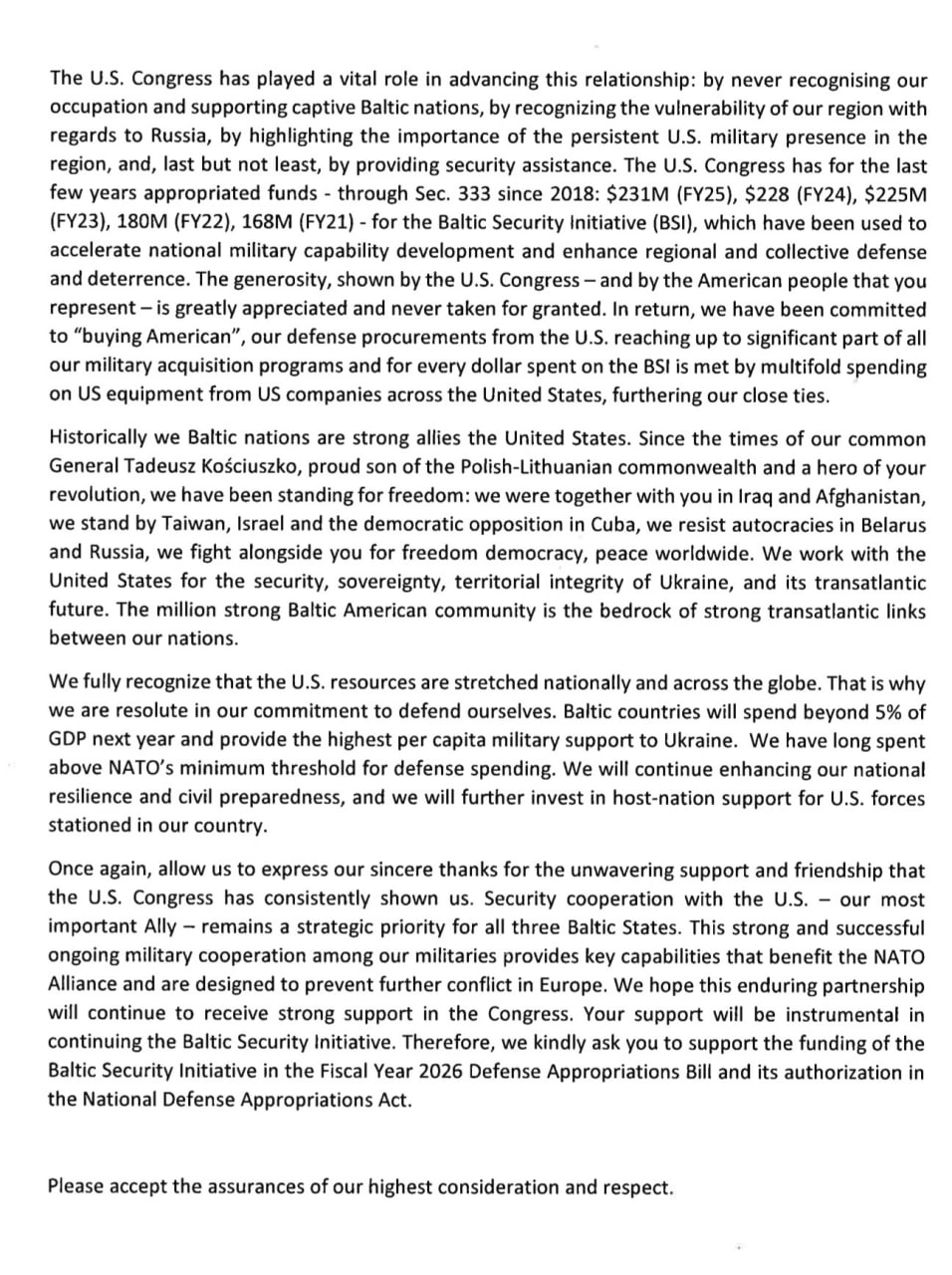 The U.S. Congress has played a vital role in advancing this relationship: by never recognising our occupation and supporting captive Baltic nations, by recognizing the vulnerability of our region with regards to Russia, by highlighting the importance of the persistent U.S. military presence in the region, and, last but not least, by providing security assistance. The U.S. Congress has for the last few years appropriated funds - through Sec. 333 since 2018: \$231M (FY25), \$228 (FY24), \$225M (FY23), 180M (FY22), 168M (FY21) - for the Baltic Security Initiative (BSI), which have been used to accelerate national military capability development and enhance regional and collective defense and deterrence. The generosity, shown by the U.S. Congress – and by the American people that you represent – is greatly appreciated and never taken for granted. In return, we have been committed to "buying American", our defense procurements from the U.S. reaching up to significant part of all our military acquisition programs and for every dollar spent on the BSI is met by multifold spending on US equipment from US companies across the United States, furthering our close ties.

Historically we Baltic nations are strong allies the United States. Since the times of our common General Tadeusz Kościuszko, proud son of the Polish-Lithuanian commonwealth and a hero of your revolution, we have been standing for freedom: we were together with you in Iraq and Afghanistan, we stand by Taiwan, Israel and the democratic opposition in Cuba, we resist autocracies in Belarus and Russia, we fight alongside you for freedom democracy, peace worldwide. We work with the United States for the security, sovereignty, territorial integrity of Ukraine, and its transatlantic future. The million strong Baltic American community is the bedrock of strong transatlantic links between our nations.

We fully recognize that the U.S. resources are stretched nationally and across the globe. That is why we are resolute in our commitment to defend ourselves. Baltic countries will spend beyond 5% of GDP next year and provide the highest per capita military support to Ukraine. We have long spent above NATO's minimum threshold for defense spending. We will continue enhancing our national resilience and civil preparedness, and we will further invest in host-nation support for U.S. forces stationed in our country.

Once again, allow us to express our sincere thanks for the unwavering support and friendship that the U.S. Congress has consistently shown us. Security cooperation with the U.S. – our most important Ally – remains a strategic priority for all three Baltic States. This strong and successful ongoing military cooperation among our militaries provides key capabilities that benefit the NATO Alliance and are designed to prevent further conflict in Europe. We hope this enduring partnership will continue to receive strong support in the Congress. Your support will be instrumental in continuing the Baltic Security Initiative. Therefore, we kindly ask you to support the funding of the Baltic Security Initiative in the Fiscal Year 2026 Defense Appropriations Bill and its authorization in the National Defense Appropriations Act.

Please accept the assurances of our highest consideration and respect.